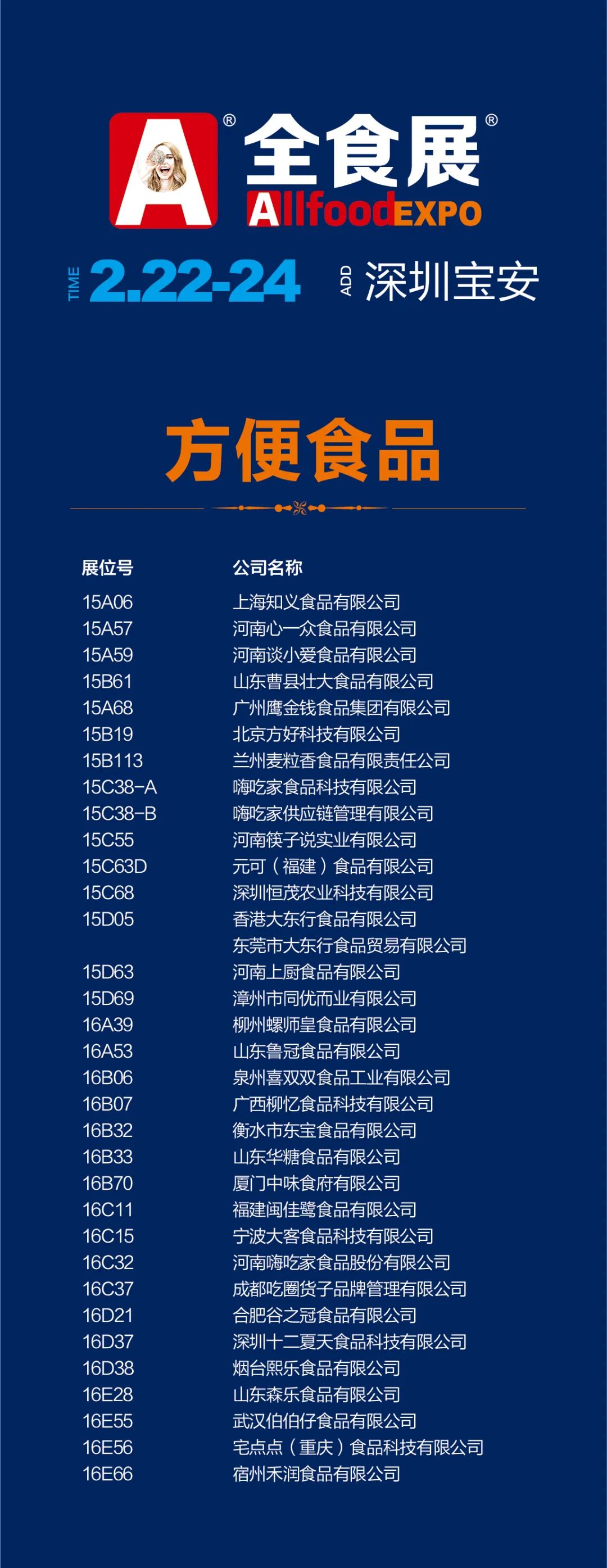 A® 全食展®
AllfoodEXPO

TIME 2.22-24 ADD 深圳宝安

方便食品

| 展位号 | 公司名称 |
|---|---|
| 15A06 | 上海知义食品有限公司 |
| 15A57 | 河南心一众食品有限公司 |
| 15A59 | 河南谈小爱食品有限公司 |
| 15B61 | 山东曹县壮大食品有限公司 |
| 15A68 | 广州鹰金钱食品集团有限公司 |
| 15B19 | 北京方好科技有限公司 |
| 15B113 | 兰州麦粒香食品有限责任公司 |
| 15C38-A | 嗨吃家食品科技有限公司 |
| 15C38-B | 嗨吃家供应链管理有限公司 |
| 15C55 | 河南筷子说实业有限公司 |
| 15C63D | 元可（福建）食品有限公司 |
| 15C68 | 深圳恒茂农业科技有限公司 |
| 15D05 | 香港大东行食品有限公司 |
|  | 东莞市大东行食品贸易有限公司 |
| 15D63 | 河南上厨食品有限公司 |
| 15D69 | 漳州市同优而业有限公司 |
| 16A39 | 柳州螺师皇食品有限公司 |
| 16A53 | 山东鲁冠食品有限公司 |
| 16B06 | 泉州喜双双食品工业有限公司 |
| 16B07 | 广西柳忆食品科技有限公司 |
| 16B32 | 衡水市东宝食品有限公司 |
| 16B33 | 山东华糖食品有限公司 |
| 16B70 | 厦门中味食府有限公司 |
| 16C11 | 福建闽佳鹭食品有限公司 |
| 16C15 | 宁波大客食品科技有限公司 |
| 16C32 | 河南嗨吃家食品股份有限公司 |
| 16C37 | 成都吃圈货子品牌管理有限公司 |
| 16D21 | 合肥谷之冠食品有限公司 |
| 16D37 | 深圳十二夏天食品科技有限公司 |
| 16D38 | 烟台熙乐食品有限公司 |
| 16E28 | 山东森乐食品有限公司 |
| 16E55 | 武汉伯伯仔食品有限公司 |
| 16E56 | 宅点点（重庆）食品科技有限公司 |
| 16E66 | 宿州禾润食品有限公司 |